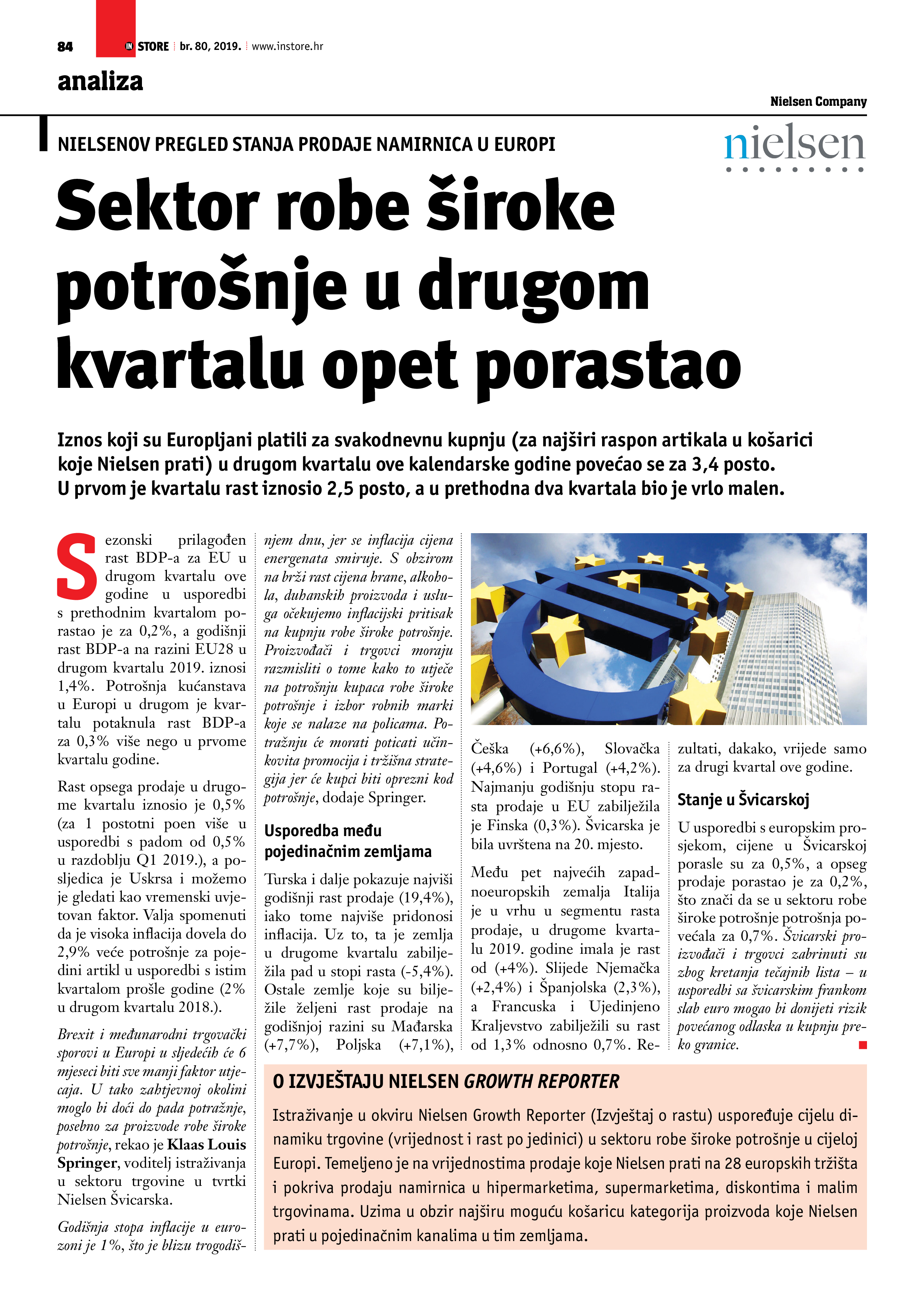 84 IN STORE br. 80, 2019. www.instore.hr

analiza

Nielsen Company

NIELSENOV PREGLED STANJA PRODAJE NAMIRNICA U EUROPI

nielsen

Sektor robe široke potrošnje u drugom kvartalu opet porastao

Iznos koji su Europljani platili za svakodnevnu kupnju (za najširi raspon artikala u košarici koje Nielsen prati) u drugom kvartalu ove kalendarske godine povećao se za 3,4 posto. U prvom je kvartalu rast iznosio 2,5 posto, a u prethodna dva kvartala bio je vrlo malen.

Sezonski prilagođen rast BDP-a za EU u drugom kvartalu ove godine u usporedbi s prethodnim kvartalom porastao je za 0,2%, a godišnji rast BDP-a na razini EU28 u drugom kvartalu 2019. iznosi 1,4%. Potrošnja kućanstava u Europi u drugom je kvartalu potaknula rast BDP-a za 0,3% više nego u prvome kvartalu godine.

Rast opsega prodaje u drugome kvartalu iznosio je 0,5% (za 1 postotni poen više u usporedbi s padom od 0,5% u razdoblju Q1 2019.), a posljedica je Uskrsa i možemo je gledati kao vremenski uvjetovan faktor. Valja spomenuti da je visoka inflacija dovela do 2,9% veće potrošnje za pojedini artikl u usporedbi s istim kvartalom prošle godine (2% u drugom kvartalu 2018.).

Brexit i međunarodni trgovački sporovi u Europi u sljedećih će 6 mjeseci biti sve manji faktor utjecaja. U tako zahtjevnoj okolini moglo bi doći do pada potražnje, posebno za proizvode robe široke potrošnje, rekao je Klaas Louis Springer, voditelj istraživanja u sektoru trgovine u tvrtki Nielsen Švicarska.

Godišnja stopa inflacije u eurozoni je 1%, što je blizu trogodišnjem dnu, jer se inflacija cijena energenata smiruje. S obzirom na brži rast cijena hrane, alkohola, duhanskih proizvoda i usluga očekujemo inflacijski pritisak na kupnju robe široke potrošnje. Proizvođači i trgovci moraju razmisliti o tome kako to utječe na potrošnju kupaca robe široke potrošnje i izbor robnih marki koje se nalaze na policama. Potražnju će morati poticati učinkovita promocija i tržišna strategija jer će kupci biti oprezni kod potrošnje, dodaje Springer.

Usporedba među pojedinačnim zemljama

Turska i dalje pokazuje najviši godišnji rast prodaje (19,4%), iako tome najviše pridonosi inflacija. Uz to, ta je zemlja u drugome kvartalu zabilježila pad u stopi rasta (-5,4%). Ostale zemlje koje su bilježile željeni rast prodaje na godišnjoj razini su Mađarska (+7,7%), Poljska (+7,1%), Češka (+6,6%), Slovačka (+4,6%) i Portugal (+4,2%). Najmanju godišnju stopu rasta prodaje u EU zabilježila je Finska (0,3%). Švicarska je bila uvrštena na 20. mjesto.

Među pet najvećih zapadnoeuropskih zemalja Italija je u vrhu u segmentu rasta prodaje, u drugome kvartalu 2019. godine imala je rast od (+4%). Slijede Njemačka (+2,4%) i Španjolska (2,3%), a Francuska i Ujedinjeno Kraljevstvo zabilježili su rast od 1,3% odnosno 0,7%. Rezultati, dakako, vrijede samo za drugi kvartal ove godine.

Stanje u Švicarskoj

U usporedbi s europskim prosjekom, cijene u Švicarskoj porasle su za 0,5%, a opseg prodaje porastao je za 0,2%, što znači da se u sektoru robe široke potrošnje potrošnja povećala za 0,7%. Švicarski proizvođači i trgovci zabrinuti su zbog kretanja tečajnih lista – u usporedbi sa švicarskim frankom slab euro mogao bi donijeti rizik povećanog odlaska u kupnju preko granice.

O IZVJEŠTAJU NIELSEN GROWTH REPORTER

Istraživanje u okviru Nielsen Growth Reporter (Izvještaj o rastu) uspoređuje cijelu dinamiku trgovine (vrijednost i rast po jedinici) u sektoru robe široke potrošnje u cijeloj Europi. Temeljeno je na vrijednostima prodaje koje Nielsen prati na 28 europskih tržišta i pokriva prodaju namirnica u hipermarketima, supermarketima, diskontima i malim trgovinama. Uzima u obzir najširu moguću košaricu kategorija proizvoda koje Nielsen prati u pojedinačnim kanalima u tim zemljama.